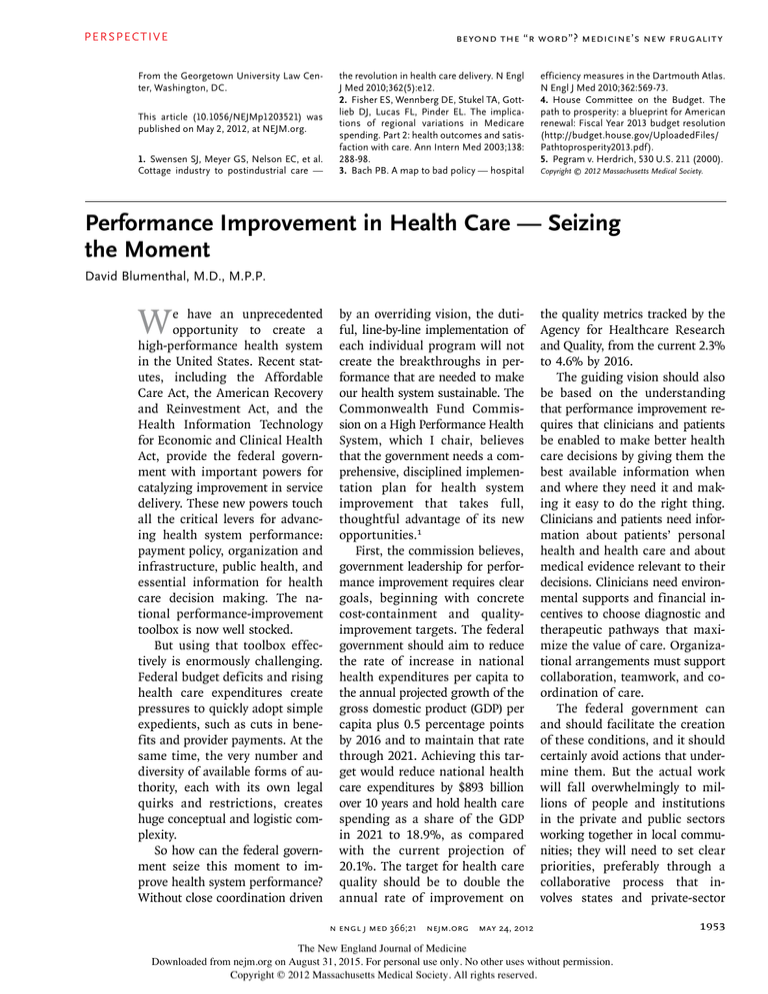 PERSPECTIVE

BEYOND THE "R WORD"? MEDICINE'S NEW FRUGALITY

From the Georgetown University Law Center, Washington, DC.

This article (10.1056/NEJMp1203521) was published on May 2, 2012, at NEJM.org.

1. Swensen SJ, Meyer GS, Nelson EC, et al. Cottage industry to postindustrial care — the revolution in health care delivery. N Engl J Med 2010;362(5):e12.
2. Fisher ES, Wennberg DE, Stukel TA, Gottlieb DJ, Lucas FL, Pinder EL. The implications of regional variations in Medicare spending. Part 2: health outcomes and satisfaction with care. Ann Intern Med 2003;138:288-98.
3. Bach PB. A map to bad policy — hospital efficiency measures in the Dartmouth Atlas. N Engl J Med 2010;362:569-73.
4. House Committee on the Budget. The path to prosperity: a blueprint for American renewal: Fiscal Year 2013 budget resolution (http://budget.house.gov/UploadedFiles/Pathtoprosperity2013.pdf).
5. Pegram v. Herdrich, 530 U.S. 211 (2000).
Copyright © 2012 Massachusetts Medical Society.

Performance Improvement in Health Care — Seizing the Moment

David Blumenthal, M.D., M.P.P.

We have an unprecedented opportunity to create a high-performance health system in the United States. Recent statutes, including the Affordable Care Act, the American Recovery and Reinvestment Act, and the Health Information Technology for Economic and Clinical Health Act, provide the federal government with important powers for catalyzing improvement in service delivery. These new powers touch all the critical levers for advancing health system performance: payment policy, organization and infrastructure, public health, and essential information for health care decision making. The national performance-improvement toolbox is now well stocked.

But using that toolbox effectively is enormously challenging. Federal budget deficits and rising health care expenditures create pressures to quickly adopt simple expedients, such as cuts in benefits and provider payments. At the same time, the very number and diversity of available forms of authority, each with its own legal quirks and restrictions, creates huge conceptual and logistic complexity.

So how can the federal government seize this moment to improve health system performance? Without close coordination driven by an overriding vision, the dutiful, line-by-line implementation of each individual program will not create the breakthroughs in performance that are needed to make our health system sustainable. The Commonwealth Fund Commission on a High Performance Health System, which I chair, believes that the government needs a comprehensive, disciplined implementation plan for health system improvement that takes full, thoughtful advantage of its new opportunities.$^1$

First, the commission believes, government leadership for performance improvement requires clear goals, beginning with concrete cost-containment and quality-improvement targets. The federal government should aim to reduce the rate of increase in national health expenditures per capita to the annual projected growth of the gross domestic product (GDP) per capita plus 0.5 percentage points by 2016 and to maintain that rate through 2021. Achieving this target would reduce national health care expenditures by $893 billion over 10 years and hold health care spending as a share of the GDP in 2021 to 18.9%, as compared with the current projection of 20.1%. The target for health care quality should be to double the annual rate of improvement on the quality metrics tracked by the Agency for Healthcare Research and Quality, from the current 2.3% to 4.6% by 2016.

The guiding vision should also be based on the understanding that performance improvement requires that clinicians and patients be enabled to make better health care decisions by giving them the best available information when and where they need it and making it easy to do the right thing. Clinicians and patients need information about patients' personal health and health care and about medical evidence relevant to their decisions. Clinicians need environmental supports and financial incentives to choose diagnostic and therapeutic pathways that maximize the value of care. Organizational arrangements must support collaboration, teamwork, and coordination of care.

The federal government can and should facilitate the creation of these conditions, and it should certainly avoid actions that undermine them. But the actual work will fall overwhelmingly to millions of people and institutions in the private and public sectors working together in local communities; they will need to set clear priorities, preferably through a collaborative process that involves states and private-sector

N ENGL J MED 366;21 NEJM.ORG MAY 24, 2012

1953

The New England Journal of Medicine
Downloaded from nejm.org on August 31, 2015. For personal use only. No other uses without permission.
Copyright © 2012 Massachusetts Medical Society. All rights reserved.